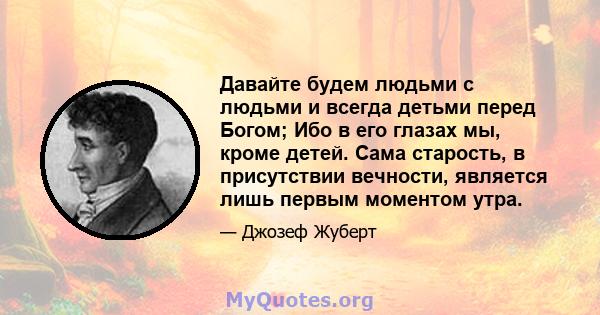 Давайте будем людьми с людьми и всегда детьми перед Богом; Ибо в его глазах мы, кроме детей. Сама старость, в присутствии вечности, является лишь первым моментом утра.

— Джозеф Жуберт

MyQuotes.org